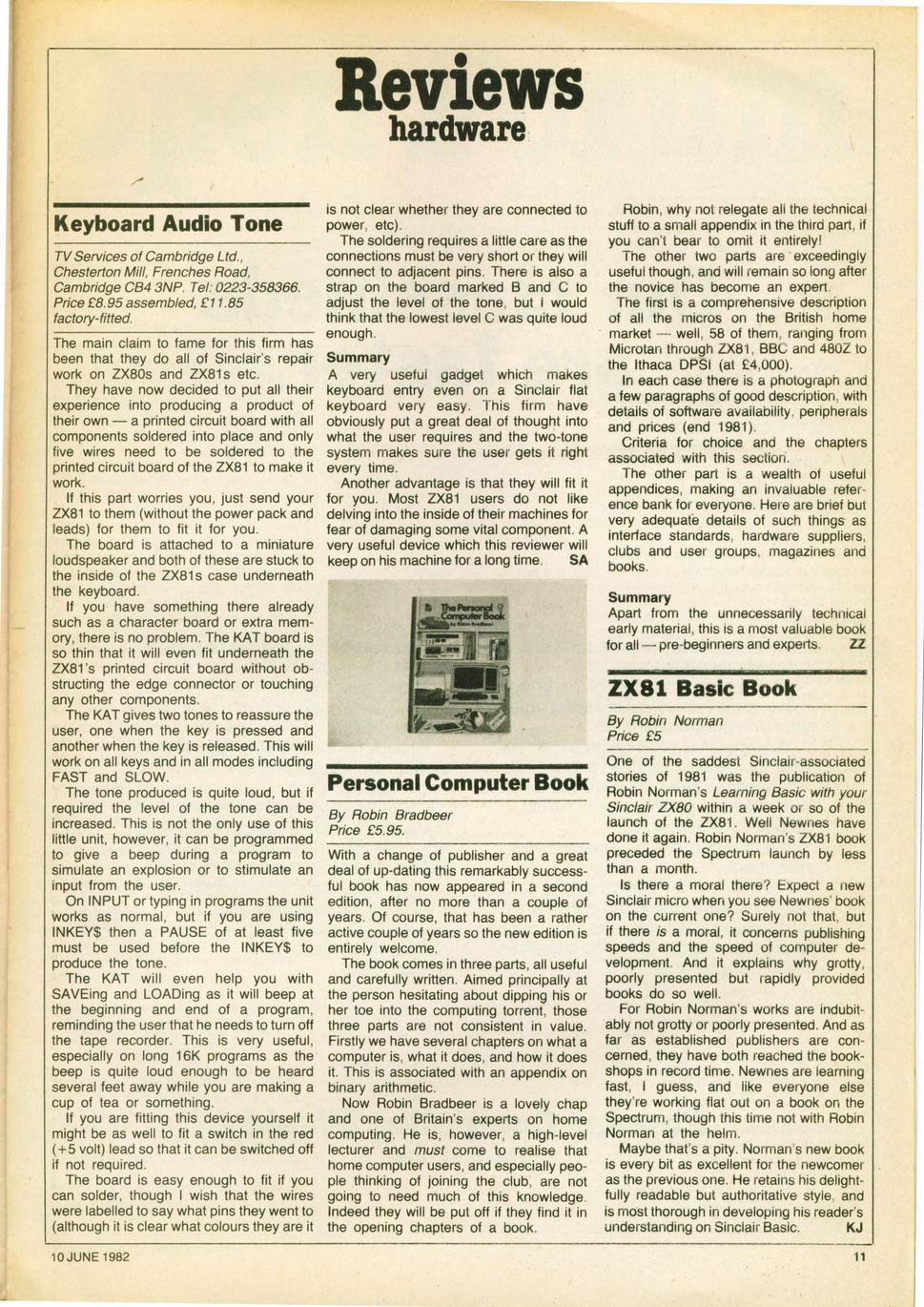 Reviews
hardware

Keyboard Audio Tone

TV Services of Cambridge Ltd., Chesterton Mill, Frenches Road, Cambridge CB4 3NP. Tel: 0223-358366. Price £8.95 assembled, £11.85 factory-fitted.

The main claim to fame for this firm has been that they do all of Sinclair's repair work on ZX80s and ZX81s etc.

They have now decided to put all their experience into producing a product of their own — a printed circuit board with all components soldered into place and only five wires need to be soldered to the printed circuit board of the ZX81 to make it work.

If this part worries you, just send your ZX81 to them (without the power pack and leads) for them to fit it for you.

The board is attached to a miniature loudspeaker and both of these are stuck to the inside of the ZX81s case underneath the keyboard.

If you have something there already such as a character board or extra memory, there is no problem. The KAT board is so thin that it will even fit underneath the ZX81's printed circuit board without obstructing the edge connector or touching any other components.

The KAT gives two tones to reassure the user, one when the key is pressed and another when the key is released. This will work on all keys and in all modes including FAST and SLOW.

The tone produced is quite loud, but if required the level of the tone can be increased. This is not the only use of this little unit, however, it can be programmed to give a beep during a program to simulate an explosion or to stimulate an input from the user.

On INPUT or typing in programs the unit works as normal, but if you are using INKEY$ then a PAUSE of at least five must be used before the INKEY$ to produce the tone.

The KAT will even help you with SAVEing and LOADing as it will beep at the beginning and end of a program, reminding the user that he needs to turn off the tape recorder. This is very useful, especially on long 16K programs as the beep is quite loud enough to be heard several feet away while you are making a cup of tea or something.

If you are fitting this device yourself it might be as well to fit a switch in the red (+5 volt) lead so that it can be switched off if not required.

The board is easy enough to fit if you can solder, though I wish that the wires were labelled to say what pins they went to (although it is clear what colours they are it is not clear whether they are connected to power, etc).

The soldering requires a little care as the connections must be very short or they will connect to adjacent pins. There is also a strap on the board marked B and C to adjust the level of the tone, but I would think that the lowest level C was quite loud enough.

Summary
A very useful gadget which makes keyboard entry even on a Sinclair flat keyboard very easy. This firm have obviously put a great deal of thought into what the user requires and the two-tone system makes sure the user gets it right every time.

Another advantage is that they will fit it for you. Most ZX81 users do not like delving into the inside of their machines for fear of damaging some vital component. A very useful device which this reviewer will keep on his machine for a long time. SA

The Personal Computer Book

Personal Computer Book

By Robin Bradbeer
Price £5.95.

With a change of publisher and a great deal of up-dating this remarkably successful book has now appeared in a second edition, after no more than a couple of years. Of course, that has been a rather active couple of years so the new edition is entirely welcome.

The book comes in three parts, all useful and carefully written. Aimed principally at the person hesitating about dipping his or her toe into the computing torrent, those three parts are not consistent in value. Firstly we have several chapters on what a computer is, what it does, and how it does it. This is associated with an appendix on binary arithmetic.

Now Robin Bradbeer is a lovely chap and one of Britain's experts on home computing. He is, however, a high-level lecturer and must come to realise that home computer users, and especially people thinking of joining the club, are not going to need much of this knowledge. Indeed they will be put off if they find it in the opening chapters of a book.

Robin, why not relegate all the technical stuff to a small appendix in the third part, if you can't bear to omit it entirely!

The other two parts are exceedingly useful though, and will remain so long after the novice has become an expert.

The first is a comprehensive description of all the micros on the British home market — well, 58 of them, ranging from Microtan through ZX81, BBC and 480Z to the Ithaca DPSi (at £4,000).

In each case there is a photograph and a few paragraphs of good description, with details of software availability, peripherals and prices (end 1981).

Criteria for choice and the chapters associated with this section.

The other part is a wealth of useful appendices, making an invaluable reference bank for everyone. Here are brief but very adequate details of such things as interface standards, hardware suppliers, clubs and user groups, magazines and books.

Summary
Apart from the unnecessarily technical early material, this is a most valuable book for all — pre-beginners and experts. ZZ

ZX81 Basic Book

By Robin Norman
Price £5

One of the saddest Sinclair-associated stories of 1981 was the publication of Robin Norman's Learning Basic with your Sinclair ZX80 within a week or so of the launch of the ZX81. Well Newnes have done it again. Robin Norman's ZX81 book preceded the Spectrum launch by less than a month.

Is there a moral there? Expect a new Sinclair micro when you see Newnes' book on the current one? Surely not that, but if there is a moral, it concerns publishing speeds and the speed of computer development. And it explains why grotty, poorly presented but rapidly provided books do so well.

For Robin Norman's works are indubitably not grotty or poorly presented. And as far as established publishers are concerned, they have both reached the bookshops in record time. Newnes are learning fast, I guess, and like everyone else they're working flat out on a book on the Spectrum, though this time not with Robin Norman at the helm.

Maybe that's a pity. Norman's new book is every bit as excellent for the newcomer as the previous one. He retains his delightfully readable but authoritative style, and is most thorough in developing his reader's understanding on Sinclair Basic. KJ

10 JUNE 1982

11